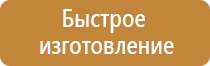 Быстрое изготовление